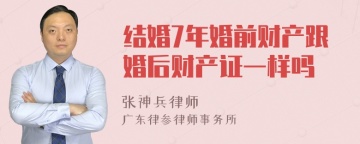 结婚7年婚前财产跟婚后财产证一样吗

张神兵律师

广东律参律师事务所